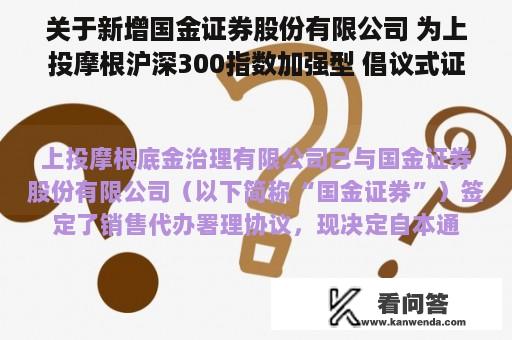 关于新增国金证券股份有限公司 为上投摩根沪深300指数加强型 倡议式证

上投摩根底金治理有限公司已与国金证券股份有限公司（以下简称“国金证券”）签定了销售代办署理协议，现决定自本通

看问答
www.kanwenda.com